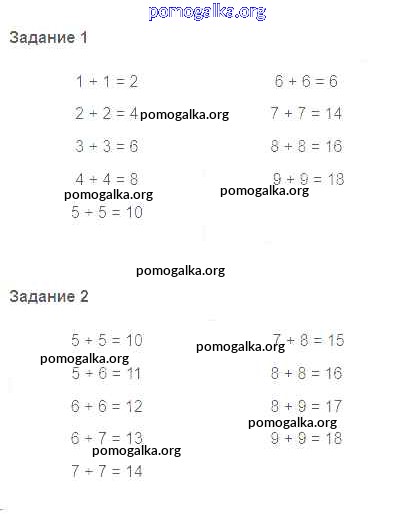 pomogalka.org

Задание 1

$1 + 1 = 2$

$2 + 2 = 4$ pomogalka.org

$3 + 3 = 6$

$4 + 4 = 8$

pomogalka.org

$5 + 5 = 10$

$6 + 6 = 6$

$7 + 7 = 14$

$8 + 8 = 16$

$9 + 9 = 18$

pomogalka.org

pomogalka.org

Задание 2

$5 + 5 = 10$

pomogalka.org

$5 + 6 = 11$

$6 + 6 = 12$

$6 + 7 = 13$

pomogalka.org

$7 + 7 = 14$

pomogalka.org

$7 + 8 = 15$

$8 + 8 = 16$

$8 + 9 = 17$

pomogalka.org

$9 + 9 = 18$